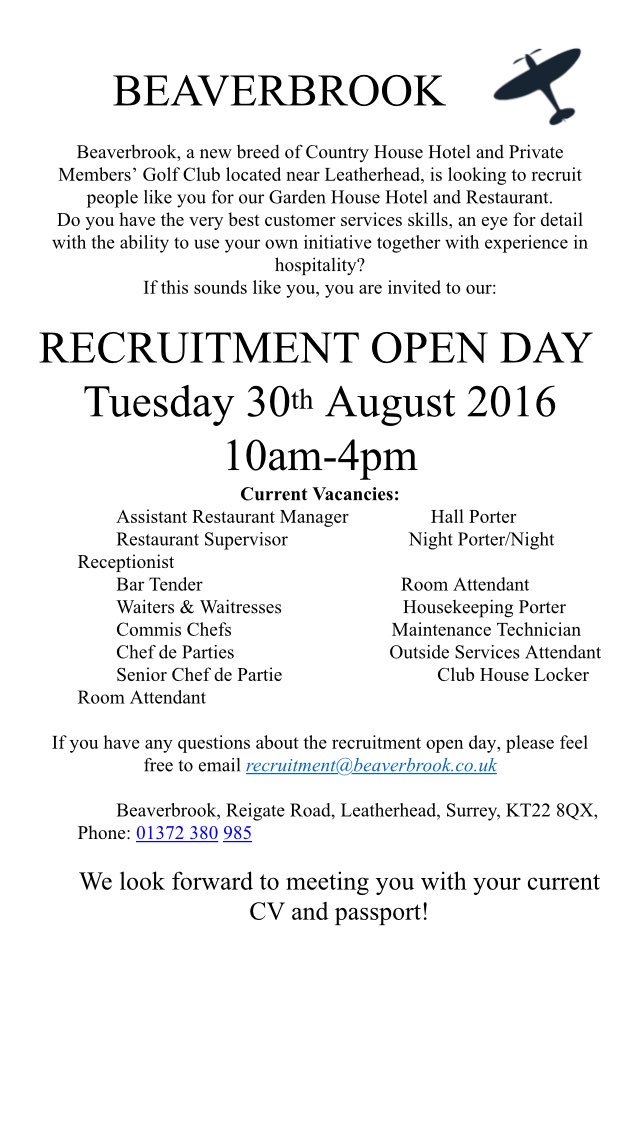 BEAVERBROOK

Beaverbrook, a new breed of Country House Hotel and Private Members' Golf Club located near Leatherhead, is looking to recruit people like you for our Garden House Hotel and Restaurant.
Do you have the very best customer services skills, an eye for detail with the ability to use your own initiative together with experience in hospitality?
If this sounds like you, you are invited to our:

RECRUITMENT OPEN DAY
Tuesday 30th August 2016
10am-4pm

Current Vacancies:
Assistant Restaurant Manager Hall Porter
Restaurant Supervisor Night Porter/Night Receptionist
Bar Tender Room Attendant
Waiters & Waitresses Housekeeping Porter
Commis Chefs Maintenance Technician
Chef de Parties Outside Services Attendant
Senior Chef de Partie Club House Locker Room Attendant

If you have any questions about the recruitment open day, please feel free to email recruitment@beaverbrook.co.uk

Beaverbrook, Reigate Road, Leatherhead, Surrey, KT22 8QX, Phone: 01372 380 985

We look forward to meeting you with your current CV and passport!